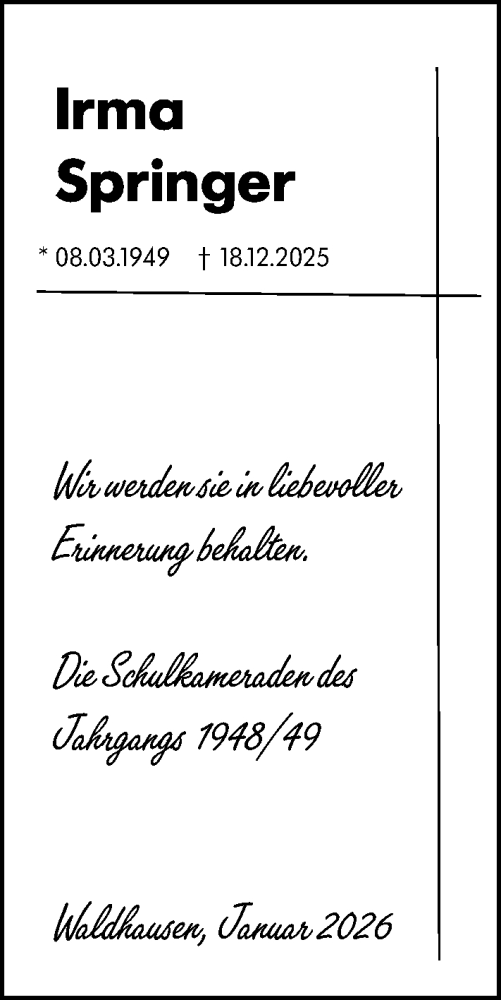 Irma
Springer

* 08.03.1949 † 18.12.2025

Wir werden sie in liebevoller Erinnerung behalten.

Die Schulkameraden des Jahrgangs 1948/49

Waldhausen, Januar 2026